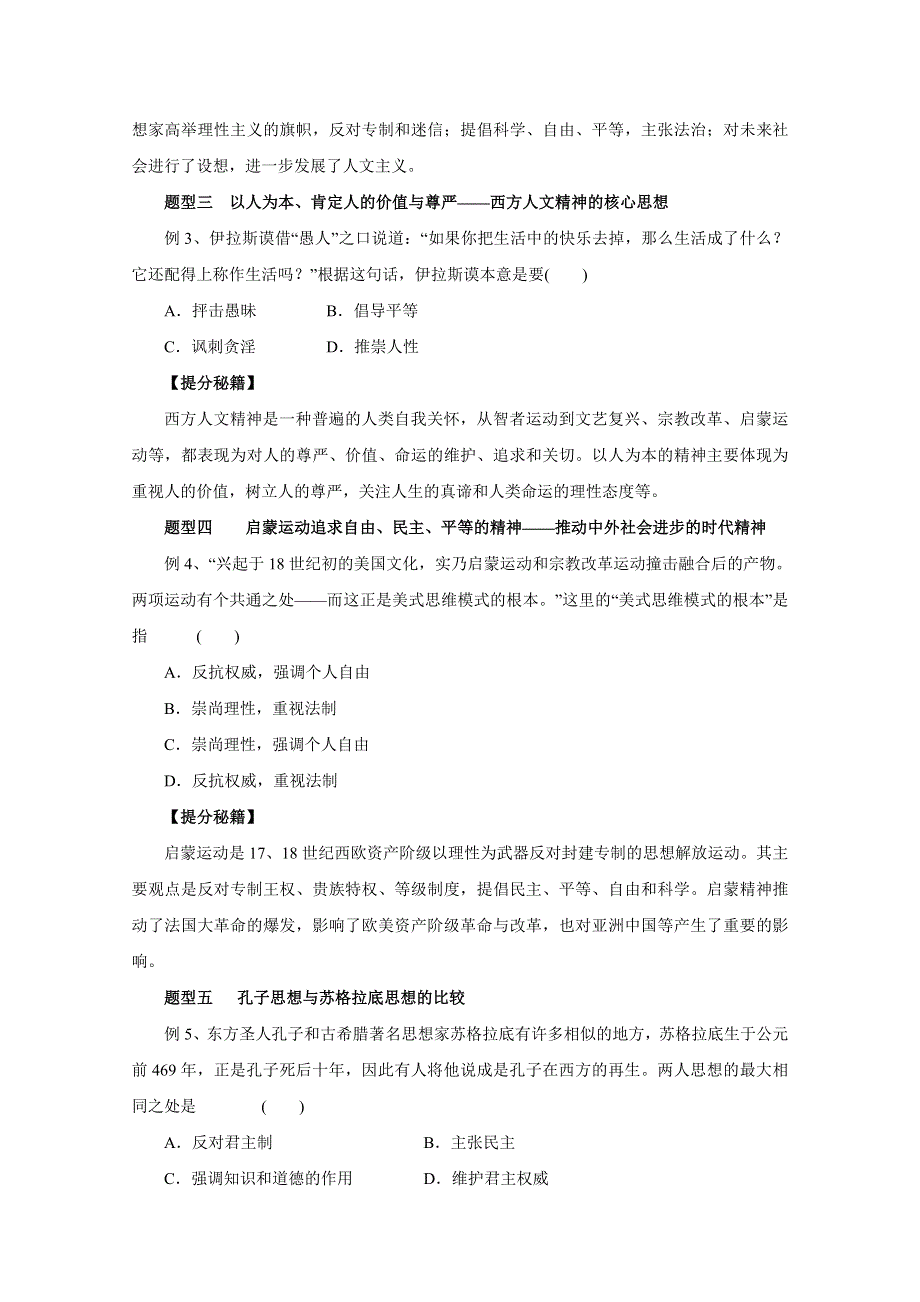 想家高举理性主义的旗帜，反对专制和迷信；提倡科学、自由、平等，主张法治；对未来社会进行了设想，进一步发展了人文主义。

题型三　以人为本、肯定人的价值与尊严——西方人文精神的核心思想

例 3、伊拉斯谟借“愚人”之口说道：“如果你把生活中的快乐去掉，那么生活成了什么？它还配得上称作生活吗？”根据这句话，伊拉斯谟本意是要(　　)

A．抨击愚昧　　B．倡导平等

C．讽刺贪淫　　D．推崇人性

【提分秘籍】

西方人文精神是一种普遍的人类自我关怀，从智者运动到文艺复兴、宗教改革、启蒙运动等，都表现为对人的尊严、价值、命运的维护、追求和关切。以人为本的精神主要体现为重视人的价值，树立人的尊严，关注人生的真谛和人类命运的理性态度等。

题型四　启蒙运动追求自由、民主、平等的精神——推动中外社会进步的时代精神

例 4、“兴起于 18 世纪初的美国文化，实乃启蒙运动和宗教改革运动撞击融合后的产物。两项运动有个共通之处——而这正是美式思维模式的根本。”这里的“美式思维模式的根本”是指　(　　)

A．反抗权威，强调个人自由

B．崇尚理性，重视法制

C．崇尚理性，强调个人自由

D．反抗权威，重视法制

【提分秘籍】

启蒙运动是 17、18 世纪西欧资产阶级以理性为武器反对封建专制的思想解放运动。其主要观点是反对专制王权、贵族特权、等级制度，提倡民主、平等、自由和科学。启蒙精神推动了法国大革命的爆发，影响了欧美资产阶级革命与改革，也对亚洲中国等产生了重要的影响。

题型五　孔子思想与苏格拉底思想的比较

例 5、东方圣人孔子和古希腊著名思想家苏格拉底有许多相似的地方，苏格拉底生于公元前 469 年，正是孔子死后十年，因此有人将他说成是孔子在西方的再生。两人思想的最大相同之处是　(　　)

A．反对君主制　　B．主张民主

C．强调知识和道德的作用　　D．维护君主权威